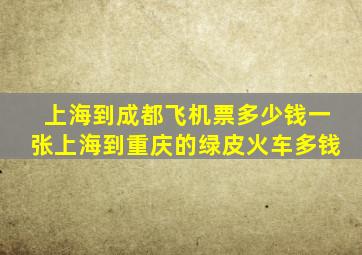 上海到成都飞机票多少钱一张上海到重庆的绿皮火车多钱